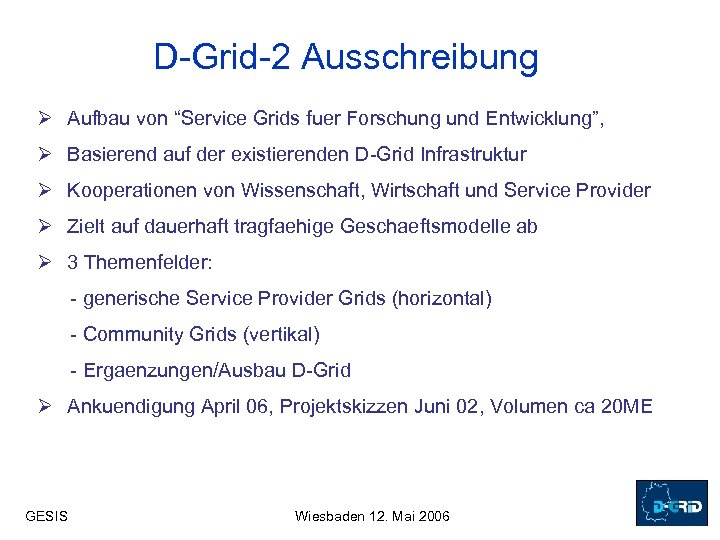 D-Grid-2 Ausschreibung

➢ Aufbau von “Service Grids fuer Forschung und Entwicklung”,

➢ Basierend auf der existierenden D-Grid Infrastruktur

➢ Kooperationen von Wissenschaft, Wirtschaft und Service Provider

➢ Zielt auf dauerhaft tragfaehige Geschaeftsmodelle ab

➢ 3 Themenfelder:

- generische Service Provider Grids (horizontal)

- Community Grids (vertikal)

- Ergaenzungen/Ausbau D-Grid

➢ Ankuendigung April 06, Projektskizzen Juni 02, Volumen ca 20ME

GESIS

Wiesbaden 12. Mai 2006

D-GRID